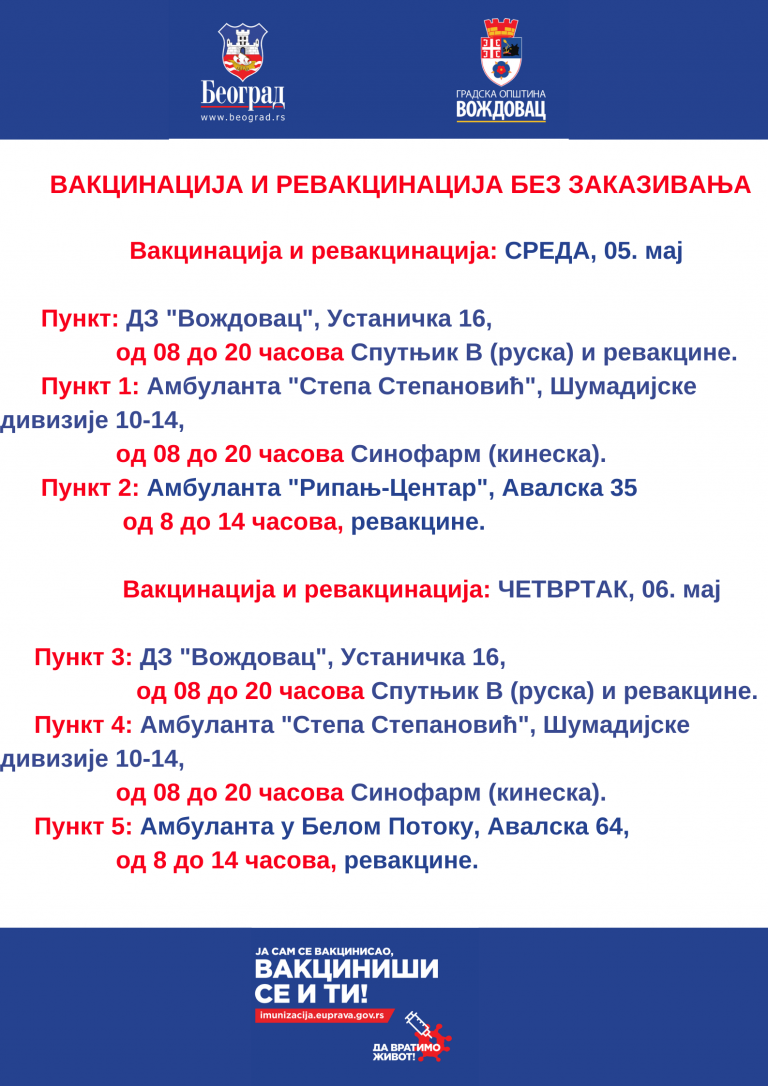 Београд
www.beograd.rs

ГРАДСКА ОПШТИНА
ВОЖДОВАЦ

ВАКЦИНАЦИЈА И РЕВАКЦИНАЦИЈА БЕЗ ЗАКАЗИВАЊА

Вакцинација и ревакцинација: СРЕДА, 05. мај

Пункт: ДЗ "Вождовац", Устаничка 16,
од 08 до 20 часова Спутњик В (руска) и ревакцине.
Пункт 1: Амбуланта "Степа Степановић", Шумадијске дивизије 10-14,
од 08 до 20 часова Синофарм (кинеска).
Пункт 2: Амбуланта "Рипањ-Центар", Авалска 35
од 8 до 14 часова, ревакцине.

Вакцинација и ревакцинација: ЧЕТВРТАК, 06. мај

Пункт 3: ДЗ "Вождовац", Устаничка 16,
од 08 до 20 часова Спутњик В (руска) и ревакцине.
Пункт 4: Амбуланта "Степа Степановић", Шумадијске дивизије 10-14,
од 08 до 20 часова Синофарм (кинеска).
Пункт 5: Амбуланта у Белом Потоку, Авалска 64,
од 8 до 14 часова, ревакцине.

ЈА САМ СЕ ВАКЦИНИСАО,
ВАКЦИНИШИ СЕ И ТИ!
imunizacija.euprava.gov.rs

ДА ВРАТИМО ЖИВОТ!